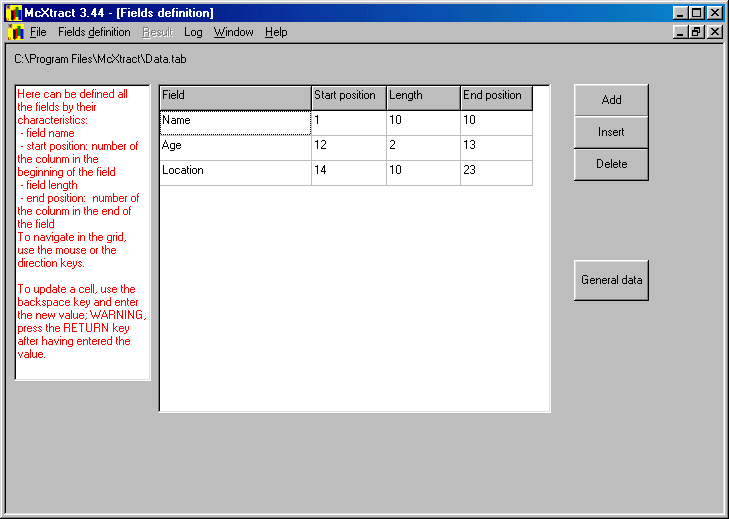 McXtract 3.44 - [Fields definition]

File Fields definition Result Log Window Help

C:\Program Files\McXtract\Data.tab

Here can be defined all the fields by their characteristics:
- field name
- start position: number of the colunm in the beginning of the field
- field length
- end position: number of the colunm in the end of the field
To navigate in the grid, use the mouse or the direction keys.

To update a cell, use the backspace key and enter the new value; WARNING, press the RETURN key after having entered the value.

| Field | Start position | Length | End position |
|---|---|---|---|
| Name | 1 | 10 | 10 |
| Age | 12 | 2 | 13 |
| Location | 14 | 10 | 23 |

Add
Insert
Delete
General data